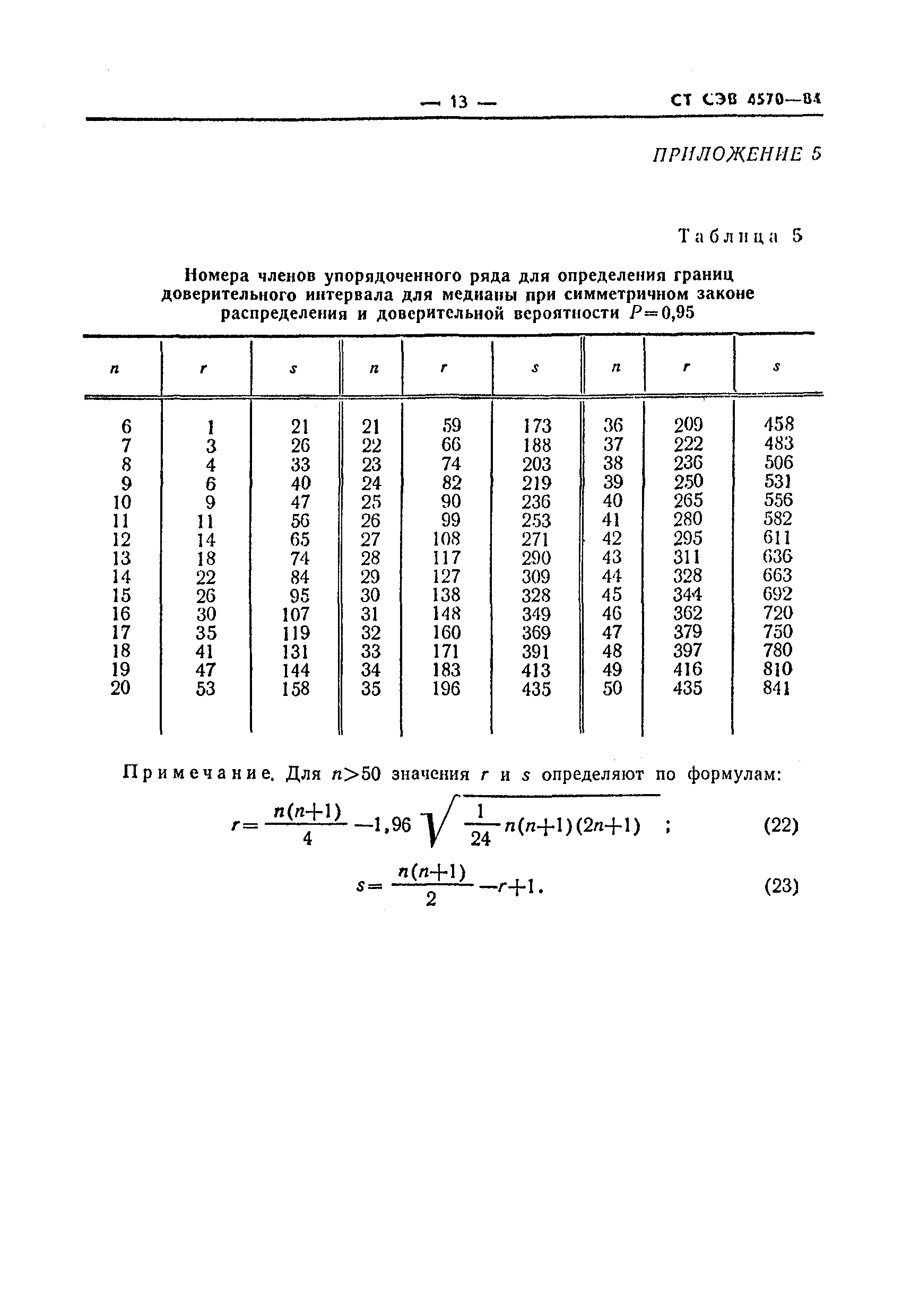 — 13 — СТ СЭВ 4570—84

ПРИЛОЖЕНИЕ 5

Таблица 5

Номера членов упорядоченного ряда для определения границ доверительного интервала для медианы при симметричном законе распределения и доверительной вероятности $P=0,95$

| $n$ | $r$ | $s$ | $n$ | $r$ | $s$ | $n$ | $r$ | $s$ |
|---|---|---|---|---|---|---|---|---|
| 6 | 1 | 21 | 21 | 59 | 173 | 36 | 209 | 458 |
| 7 | 3 | 26 | 22 | 66 | 188 | 37 | 222 | 483 |
| 8 | 4 | 33 | 23 | 74 | 203 | 38 | 236 | 506 |
| 9 | 6 | 40 | 24 | 82 | 219 | 39 | 250 | 531 |
| 10 | 9 | 47 | 25 | 90 | 236 | 40 | 265 | 556 |
| 11 | 11 | 56 | 26 | 99 | 253 | 41 | 280 | 582 |
| 12 | 14 | 65 | 27 | 108 | 271 | 42 | 295 | 611 |
| 13 | 18 | 74 | 28 | 117 | 290 | 43 | 311 | 636 |
| 14 | 22 | 84 | 29 | 127 | 309 | 44 | 328 | 663 |
| 15 | 26 | 95 | 30 | 138 | 328 | 45 | 344 | 692 |
| 16 | 30 | 107 | 31 | 148 | 349 | 46 | 362 | 720 |
| 17 | 35 | 119 | 32 | 160 | 369 | 47 | 379 | 750 |
| 18 | 41 | 131 | 33 | 171 | 391 | 48 | 397 | 780 |
| 19 | 47 | 144 | 34 | 183 | 413 | 49 | 416 | 810 |
| 20 | 53 | 158 | 35 | 196 | 435 | 50 | 435 | 841 |

Примечание. Для $n>50$ значения $r$ и $s$ определяют по формулам:

$r=\frac{n(n+1)}{4}-1,96\sqrt{\frac{1}{24}n(n+1)(2n+1)}$ ; (22)

$s=\frac{n(n+1)}{2}-r+1.$ (23)